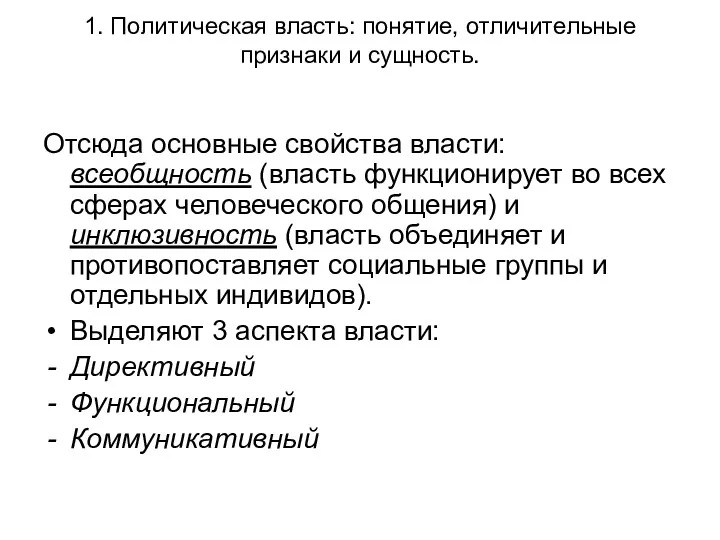 1. Политическая власть: понятие, отличительные признаки и сущность.

Отсюда основные свойства власти: всеобщность (власть функционирует во всех сферах человеческого общения) и инклюзивность (власть объединяет и противопоставляет социальные группы и отдельных индивидов).

• Выделяют 3 аспекта власти:
- Директивный
- Функциональный
- Коммуникативный